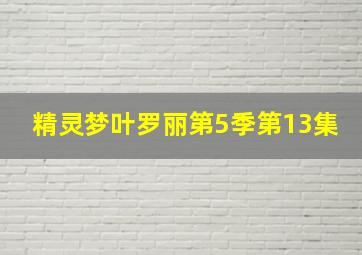 精灵梦叶罗丽第5季第13集